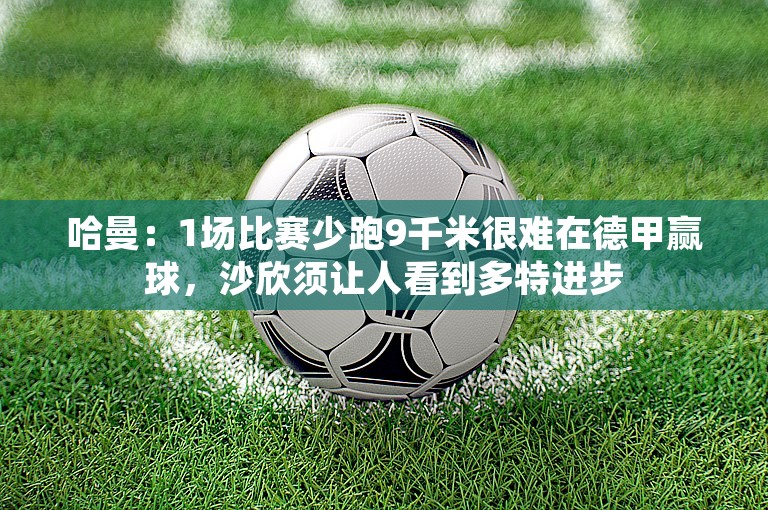 哈曼：1场比赛少跑9千米很难在德甲赢球，沙欣须让人看到多特进步